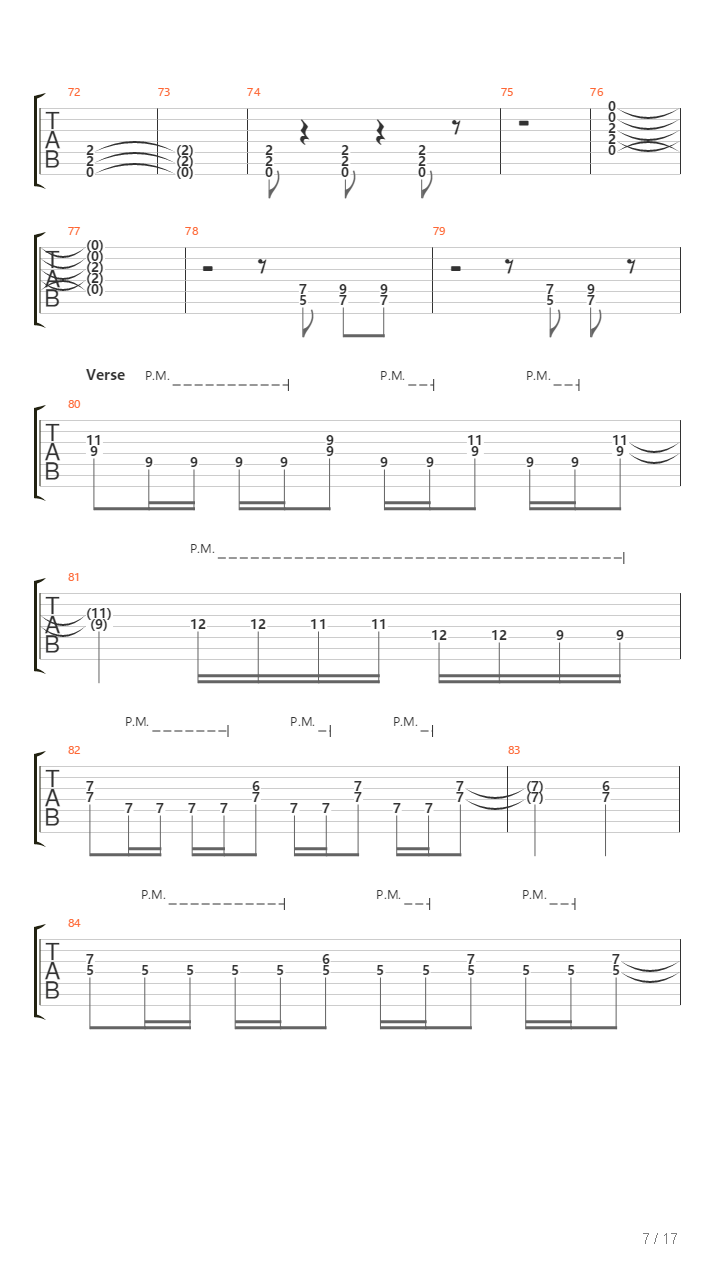 72 73 74 75 76
T
A
B
2 2 0
(2) (2) (0)
2 2 0
2 2 0
2 2 0
0 0 2 2 0

77 78 79
T
A
B
(0) (0) (2) (2) (0)
7 5
9 7
9 7
7 5
9 7

Verse P.M. P.M. P.M.
80
T
A
B
11 9
9 9 9 9
9 9
9 9
11 9
9 9
11 9

P.M.
81
T
A
B
(11) (9)
12 12 11 11 12 12 9 9

P.M. P.M. P.M.
82 83
T
A
B
7 7
7 7 7 7
6 7
7 7
7 7
7 7
7 7
(7) (7)
6 7

P.M. P.M. P.M.
84
T
A
B
7 5
5 5 5 5
6 5
5 5
7 5
5 5
7 5

7 / 17